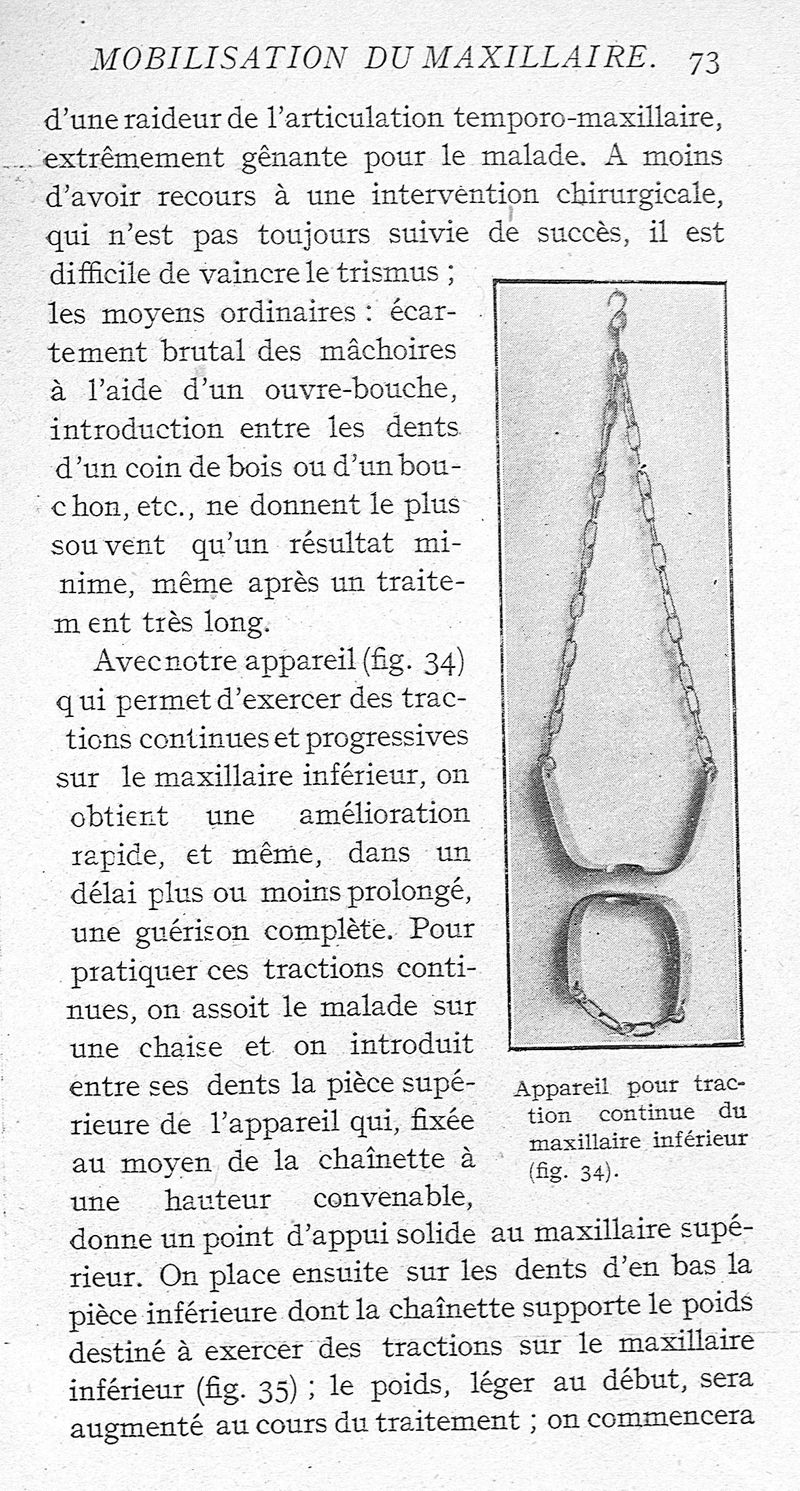 MOBILISATION DU MAXILLAIRE. 73

d'une raideur de l'articulation temporo-maxillaire, extrêmement gênante pour le malade. A moins d'avoir recours à une intervention chirurgicale, qui n'est pas toujours suivie de succès, il est difficile de vaincre le trismus ; les moyens ordinaires : écartement brutal des mâchoires à l'aide d'un ouvre-bouche, introduction entre les dents d'un coin de bois ou d'un bouchon, etc., ne donnent le plus souvent qu'un résultat minime, même après un traitement très long.

Avec notre appareil (fig. 34) qui permet d'exercer des tractions continues et progressives sur le maxillaire inférieur, on obtient une amélioration rapide, et même, dans un délai plus ou moins prolongé, une guérison complète. Pour pratiquer ces tractions continues, on assoit le malade sur une chaise et on introduit entre ses dents la pièce supérieure de l'appareil qui, fixée au moyen de la chaînette à une hauteur convenable, donne un point d'appui solide au maxillaire supérieur. On place ensuite sur les dents d'en bas la pièce inférieure dont la chaînette supporte le poids destiné à exercer des tractions sur le maxillaire inférieur (fig. 35) ; le poids, léger au début, sera augmenté au cours du traitement ; on commencera

Appareil pour traction continue du maxillaire inférieur (fig. 34).